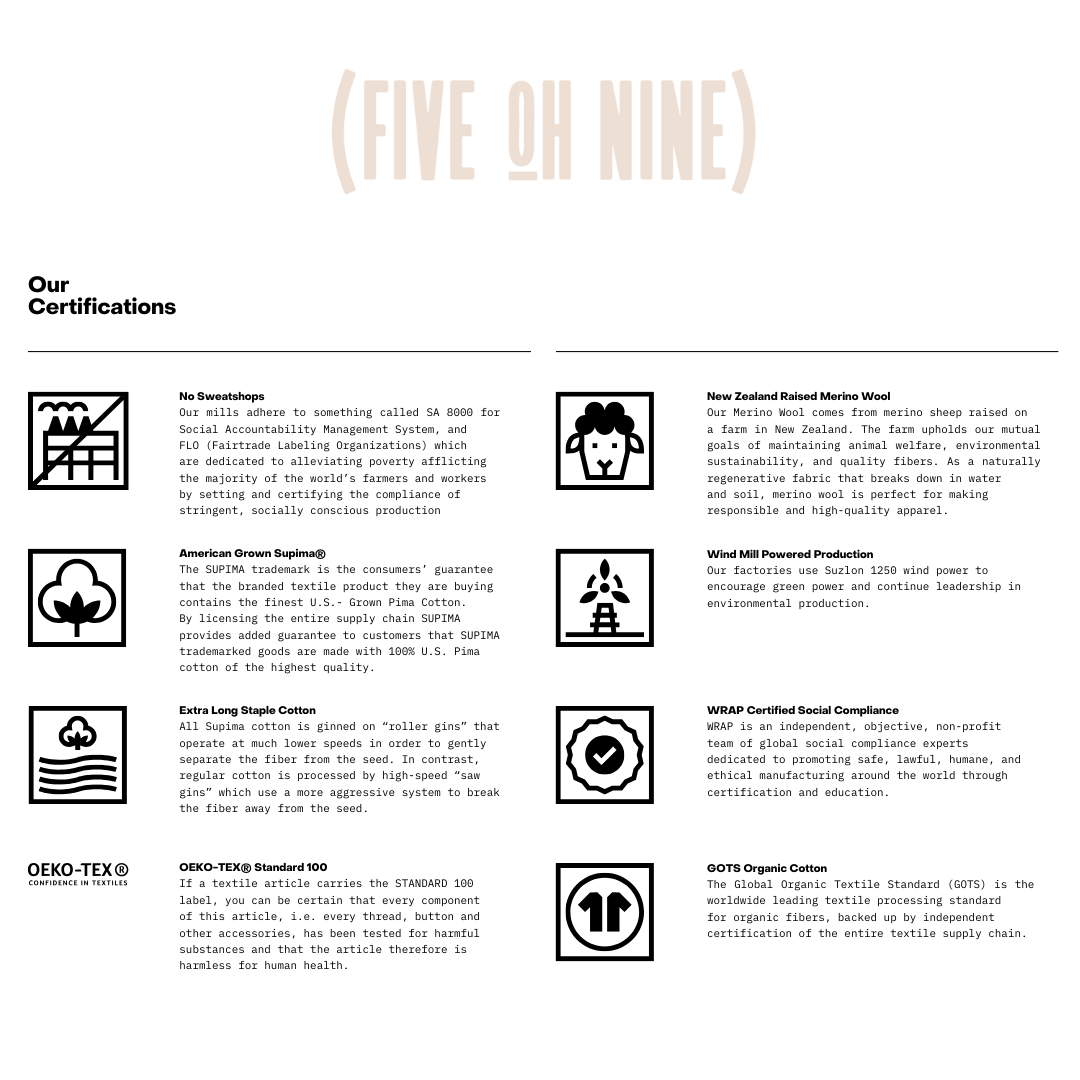 (FIVE OH NINE)

Our Certifications

No Sweatshops
Our mills adhere to something called SA 8000 for Social Accountability Management System, and FLO (Fairtrade Labeling Organizations) which are dedicated to alleviating poverty afflicting the majority of the world's farmers and workers by setting and certifying the compliance of stringent, socially conscious production

American Grown Supima®
The SUPIMA trademark is the consumers' guarantee that the branded textile product they are buying contains the finest U.S.- Grown Pima Cotton. By licensing the entire supply chain SUPIMA provides added guarantee to customers that SUPIMA trademarked goods are made with 100% U.S. Pima cotton of the highest quality.

Extra Long Staple Cotton
All Supima cotton is ginned on "roller gins" that operate at much lower speeds in order to gently separate the fiber from the seed. In contrast, regular cotton is processed by high-speed "saw gins" which use a more aggressive system to break the fiber away from the seed.

OEKO-TEX®
CONFIDENCE IN TEXTILES

OEKO-TEX® Standard 100
If a textile article carries the STANDARD 100 label, you can be certain that every component of this article, i.e. every thread, button and other accessories, has been tested for harmful substances and that the article therefore is harmless for human health.

New Zealand Raised Merino Wool
Our Merino Wool comes from merino sheep raised on a farm in New Zealand. The farm upholds our mutual goals of maintaining animal welfare, environmental sustainability, and quality fibers. As a naturally regenerative fabric that breaks down in water and soil, merino wool is perfect for making responsible and high-quality apparel.

Wind Mill Powered Production
Our factories use Suzlon 1250 wind power to encourage green power and continue leadership in environmental production.

WRAP Certified Social Compliance
WRAP is an independent, objective, non-profit team of global social compliance experts dedicated to promoting safe, lawful, humane, and ethical manufacturing around the world through certification and education.

GOTS Organic Cotton
The Global Organic Textile Standard (GOTS) is the worldwide leading textile processing standard for organic fibers, backed up by independent certification of the entire textile supply chain.